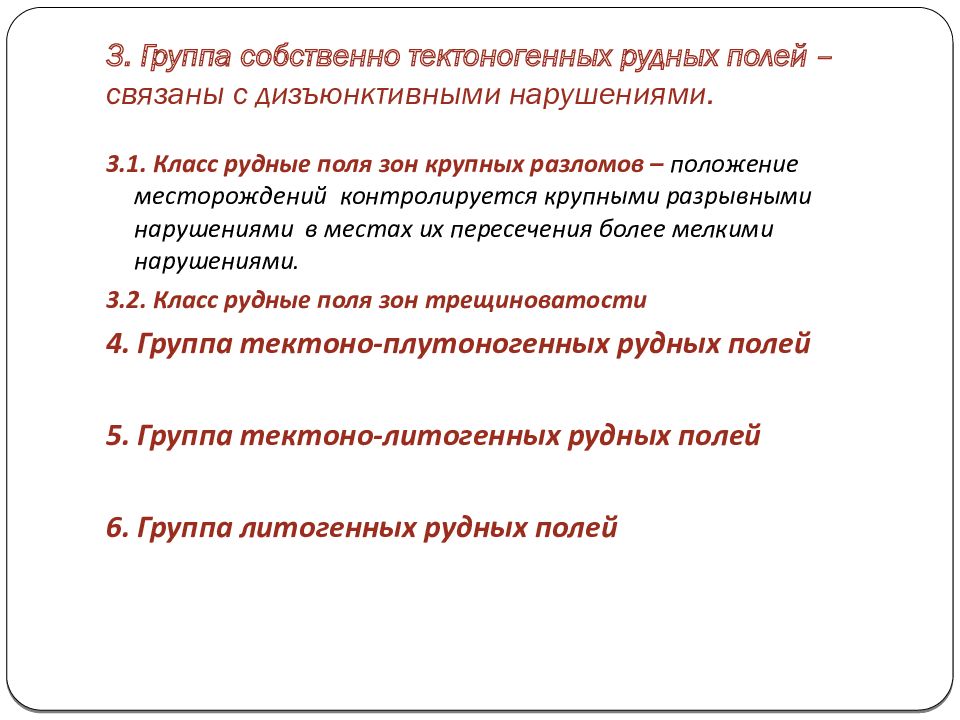 3. Группа собственно тектоногенных рудных полей – связаны с дизъюнктивными нарушениями.

3.1. Класс рудные поля зон крупных разломов – положение месторождений контролируется крупными разрывными нарушениями в местах их пересечения более мелкими нарушениями.

3.2. Класс рудные поля зон трещиноватости

4. Группа тектоно-плутоногенных рудных полей

5. Группа тектоно-литогенных рудных полей

6. Группа литогенных рудных полей